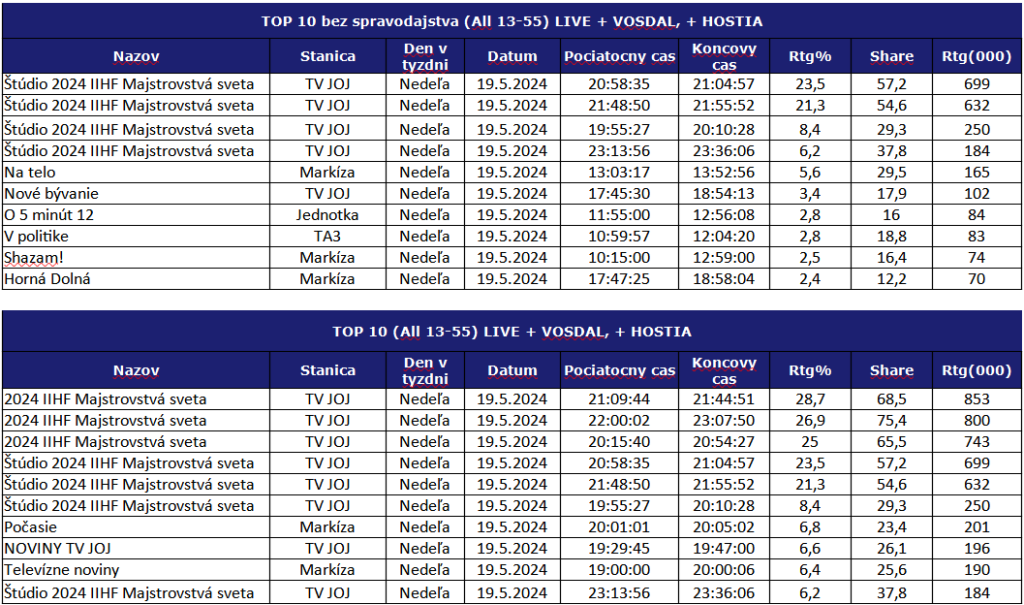 TOP 10 bez spravodajstva (All 13-55) LIVE + VOSDAL, + HOSTIA

| Nazov | Stanica | Den v tyzdni | Datum | Pociatocny cas | Koncovy cas | Rtg% | Share | Rtg(000) |
|---|---|---|---|---|---|---|---|---|
| Štúdio 2024 IIHF Majstrovstvá sveta | TV JOJ | Nedeľa | 19.5.2024 | 20:58:35 | 21:04:57 | 23,5 | 57,2 | 699 |
| Štúdio 2024 IIHF Majstrovstvá sveta | TV JOJ | Nedeľa | 19.5.2024 | 21:48:50 | 21:55:52 | 21,3 | 54,6 | 632 |
| Štúdio 2024 IIHF Majstrovstvá sveta | TV JOJ | Nedeľa | 19.5.2024 | 19:55:27 | 20:10:28 | 8,4 | 29,3 | 250 |
| Štúdio 2024 IIHF Majstrovstvá sveta | TV JOJ | Nedeľa | 19.5.2024 | 23:13:56 | 23:36:06 | 6,2 | 37,8 | 184 |
| Na telo | Markíza | Nedeľa | 19.5.2024 | 13:03:17 | 13:52:56 | 5,6 | 29,5 | 165 |
| Nové bývanie | TV JOJ | Nedeľa | 19.5.2024 | 17:45:30 | 18:54:13 | 3,4 | 17,9 | 102 |
| O 5 minút 12 | Jednotka | Nedeľa | 19.5.2024 | 11:55:00 | 12:56:08 | 2,8 | 16 | 84 |
| V politike | TA3 | Nedeľa | 19.5.2024 | 10:59:57 | 12:04:20 | 2,8 | 18,8 | 83 |
| Shazam! | Markíza | Nedeľa | 19.5.2024 | 10:15:00 | 12:59:00 | 2,5 | 16,4 | 74 |
| Horná Dolná | Markíza | Nedeľa | 19.5.2024 | 17:47:25 | 18:58:04 | 2,4 | 12,2 | 70 |

TOP 10 (All 13-55) LIVE + VOSDAL, + HOSTIA

| Nazov | Stanica | Den v tyzdni | Datum | Pociatocny cas | Koncovy cas | Rtg% | Share | Rtg(000) |
|---|---|---|---|---|---|---|---|---|
| 2024 IIHF Majstrovstvá sveta | TV JOJ | Nedeľa | 19.5.2024 | 21:09:44 | 21:44:51 | 28,7 | 68,5 | 853 |
| 2024 IIHF Majstrovstvá sveta | TV JOJ | Nedeľa | 19.5.2024 | 22:00:02 | 23:07:50 | 26,9 | 75,4 | 800 |
| 2024 IIHF Majstrovstvá sveta | TV JOJ | Nedeľa | 19.5.2024 | 20:15:40 | 20:54:27 | 25 | 65,5 | 743 |
| Štúdio 2024 IIHF Majstrovstvá sveta | TV JOJ | Nedeľa | 19.5.2024 | 20:58:35 | 21:04:57 | 23,5 | 57,2 | 699 |
| Štúdio 2024 IIHF Majstrovstvá sveta | TV JOJ | Nedeľa | 19.5.2024 | 21:48:50 | 21:55:52 | 21,3 | 54,6 | 632 |
| Štúdio 2024 IIHF Majstrovstvá sveta | TV JOJ | Nedeľa | 19.5.2024 | 19:55:27 | 20:10:28 | 8,4 | 29,3 | 250 |
| Počasie | Markíza | Nedeľa | 19.5.2024 | 20:01:01 | 20:05:02 | 6,8 | 23,4 | 201 |
| NOVINY TV JOJ | TV JOJ | Nedeľa | 19.5.2024 | 19:29:45 | 19:47:00 | 6,6 | 26,1 | 196 |
| Televízne noviny | Markíza | Nedeľa | 19.5.2024 | 19:00:00 | 20:00:06 | 6,4 | 25,6 | 190 |
| Štúdio 2024 IIHF Majstrovstvá sveta | TV JOJ | Nedeľa | 19.5.2024 | 23:13:56 | 23:36:06 | 6,2 | 37,8 | 184 |